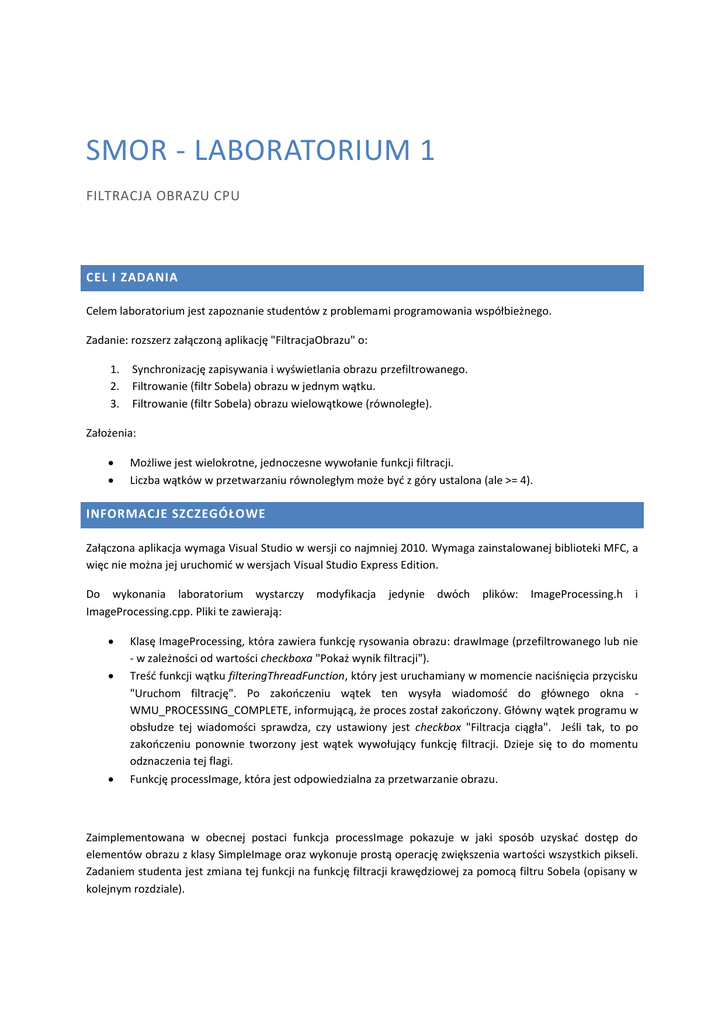 SMOR - LABORATORIUM 1

FILTRACJA OBRAZU CPU

CEL I ZADANIA

Celem laboratorium jest zapoznanie studentów z problemami programowania współbieżnego.

Zadanie: rozszerz załączoną aplikację "FiltracjaObrazu" o:

1. Synchronizację zapisywania i wyświetlania obrazu przefiltrowanego.
2. Filtrowanie (filtr Sobela) obrazu w jednym wątku.
3. Filtrowanie (filtr Sobela) obrazu wielowątkowe (równoległe).

Założenia:

• Możliwe jest wielokrotne, jednoczesne wywołanie funkcji filtracji.
• Liczba wątków w przetwarzaniu równoległym może być z góry ustalona (ale >= 4).

INFORMACJE SZCZEGÓŁOWE

Załączona aplikacja wymaga Visual Studio w wersji co najmniej 2010. Wymaga zainstalowanej biblioteki MFC, a więc nie można jej uruchomić w wersjach Visual Studio Express Edition.

Do wykonania laboratorium wystarczy modyfikacja jedynie dwóch plików: ImageProcessing.h i ImageProcessing.cpp. Pliki te zawierają:

• Klasę ImageProcessing, która zawiera funkcję rysowania obrazu: drawImage (przefiltrowanego lub nie - w zależności od wartości checkboxa "Pokaż wynik filtracji").
• Treść funkcji wątku filteringThreadFunction, który jest uruchamiany w momencie naciśnięcia przycisku "Uruchom filtrację". Po zakończeniu wątek ten wysyła wiadomość do głównego okna - WMU_PROCESSING_COMPLETE, informującą, że proces został zakończony. Główny wątek programu w obsłudze tej wiadomości sprawdza, czy ustawiony jest checkbox "Filtracja ciągła". Jeśli tak, to po zakończeniu ponownie tworzony jest wątek wywołujący funkcję filtracji. Dzieje się to do momentu odznaczenia tej flagi.
• Funkcję processImage, która jest odpowiedzialna za przetwarzanie obrazu.

Zaimplementowana w obecnej postaci funkcja processImage pokazuje w jaki sposób uzyskać dostęp do elementów obrazu z klasy SimpleImage oraz wykonuje prostą operację zwiększenia wartości wszystkich pikseli. Zadaniem studenta jest zmiana tej funkcji na funkcję filtracji krawędziowej za pomocą filtru Sobela (opisany w kolejnym rozdziale).